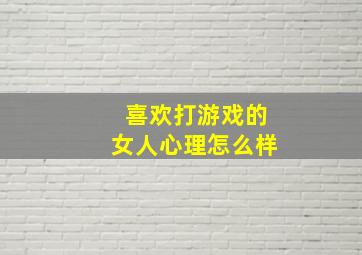 喜欢打游戏的
女人心理怎么样